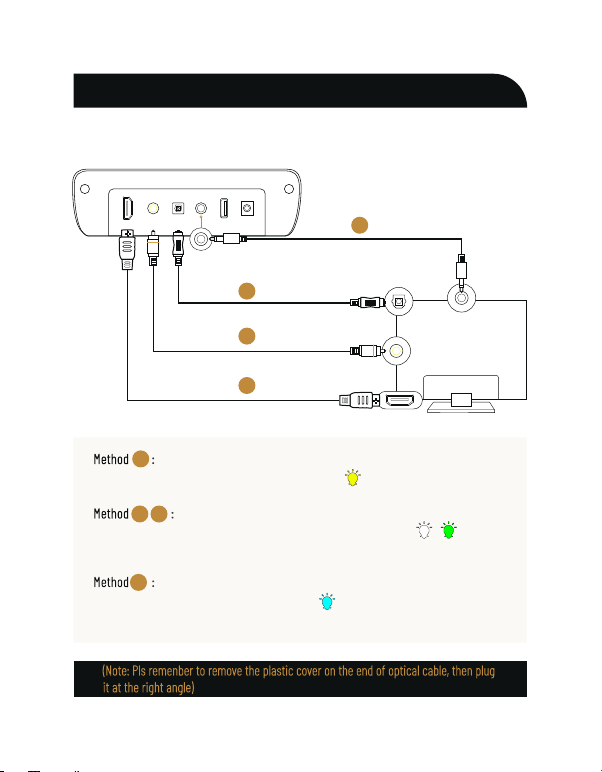 Method :

Method :

Method :

(Note: Pls remember to remove the plastic cover on the end of optical cable, then plug it at the right angle)